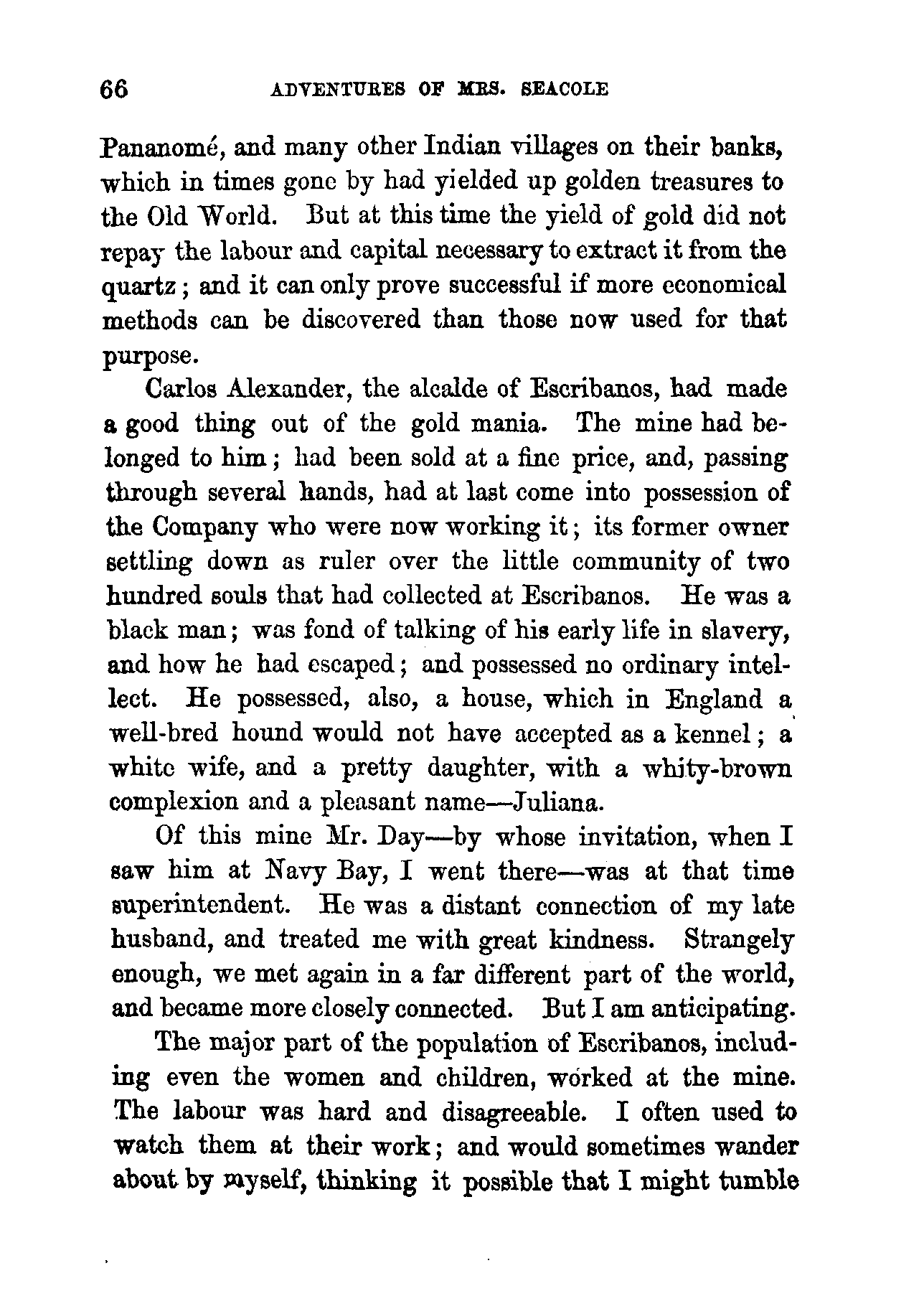 66 ADVENTURES OF MRS. SEACOLE

Pananomé, and many other Indian villages on their banks, which in times gone by had yielded up golden treasures to the Old World. But at this time the yield of gold did not repay the labour and capital necessary to extract it from the quartz; and it can only prove successful if more economical methods can be discovered than those now used for that purpose.

Carlos Alexander, the alcalde of Escribanos, had made a good thing out of the gold mania. The mine had belonged to him; had been sold at a fine price, and, passing through several hands, had at last come into possession of the Company who were now working it; its former owner settling down as ruler over the little community of two hundred souls that had collected at Escribanos. He was a black man; was fond of talking of his early life in slavery, and how he had escaped; and possessed no ordinary intellect. He possessed, also, a house, which in England a well-bred hound would not have accepted as a kennel; a white wife, and a pretty daughter, with a whity-brown complexion and a pleasant name—Juliana.

Of this mine Mr. Day—by whose invitation, when I saw him at Navy Bay, I went there—was at that time superintendent. He was a distant connection of my late husband, and treated me with great kindness. Strangely enough, we met again in a far different part of the world, and became more closely connected. But I am anticipating.

The major part of the population of Escribanos, including even the women and children, worked at the mine. The labour was hard and disagreeable. I often used to watch them at their work; and would sometimes wander about by myself, thinking it possible that I might tumble